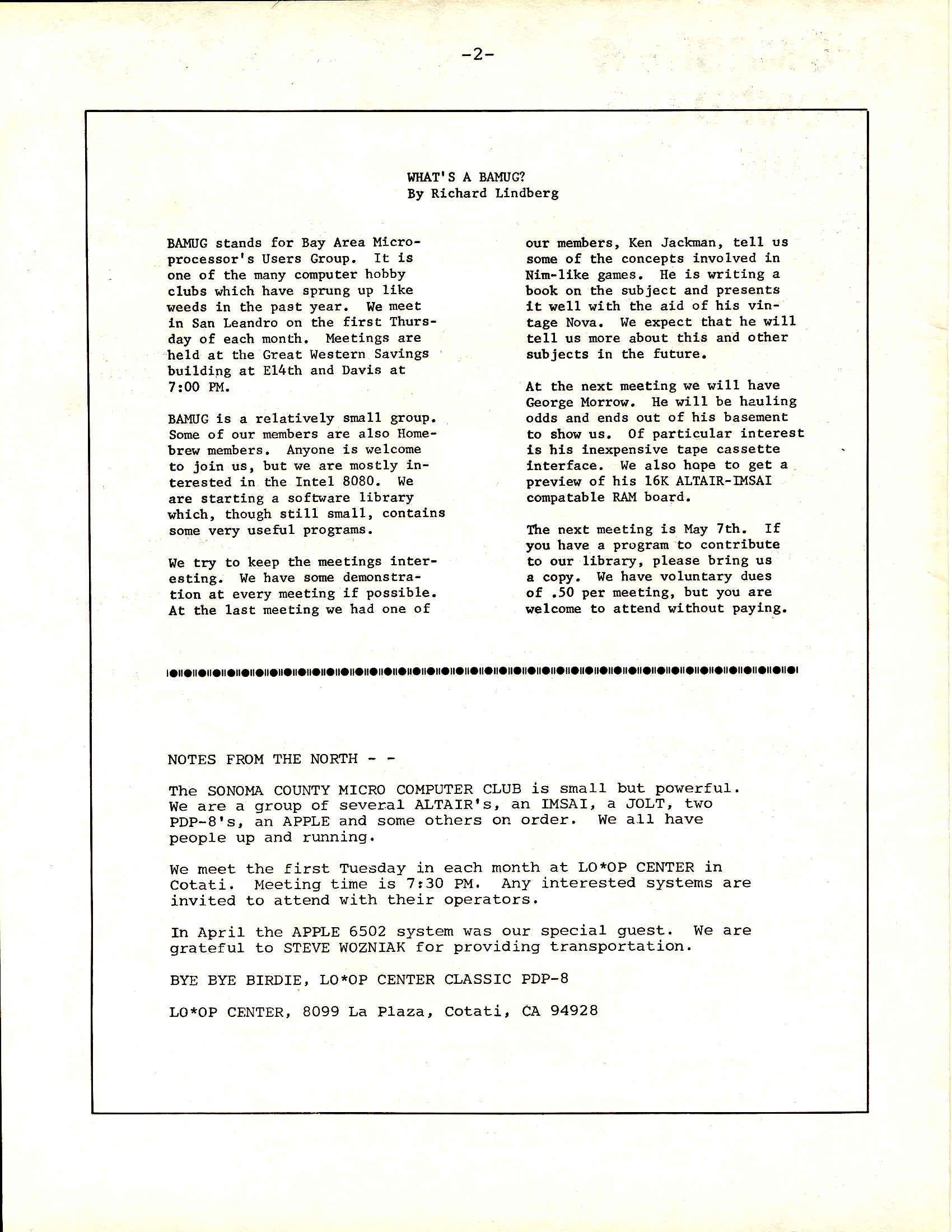 -2-

WHAT'S A BAMUG?
By Richard Lindberg

BAMUG stands for Bay Area Microprocessor's Users Group. It is one of the many computer hobby clubs which have sprung up like weeds in the past year. We meet in San Leandro on the first Thursday of each month. Meetings are held at the Great Western Savings building at E14th and Davis at 7:00 PM.

BAMUG is a relatively small group. Some of our members are also Homebrew members. Anyone is welcome to join us, but we are mostly interested in the Intel 8080. We are starting a software library which, though still small, contains some very useful programs.

We try to keep the meetings interesting. We have some demonstration at every meeting if possible. At the last meeting we had one of our members, Ken Jackman, tell us some of the concepts involved in Nim-like games. He is writing a book on the subject and presents it well with the aid of his vintage Nova. We expect that he will tell us more about this and other subjects in the future.

At the next meeting we will have George Morrow. He will be hauling odds and ends out of his basement to show us. Of particular interest is his inexpensive tape cassette interface. We also hope to get a preview of his 16K ALTAIR-IMSAI compatable RAM board.

The next meeting is May 7th. If you have a program to contribute to our library, please bring us a copy. We have voluntary dues of .50 per meeting, but you are welcome to attend without paying.

NOTES FROM THE NORTH - -

The SONOMA COUNTY MICRO COMPUTER CLUB is small but powerful. We are a group of several ALTAIR's, an IMSAI, a JOLT, two PDP-8's, an APPLE and some others on order. We all have people up and running.

We meet the first Tuesday in each month at LO*OP CENTER in Cotati. Meeting time is 7:30 PM. Any interested systems are invited to attend with their operators.

In April the APPLE 6502 system was our special guest. We are grateful to STEVE WOZNIAK for providing transportation.

BYE BYE BIRDIE, LO*OP CENTER CLASSIC PDP-8

LO*OP CENTER, 8099 La Plaza, Cotati, CA 94928